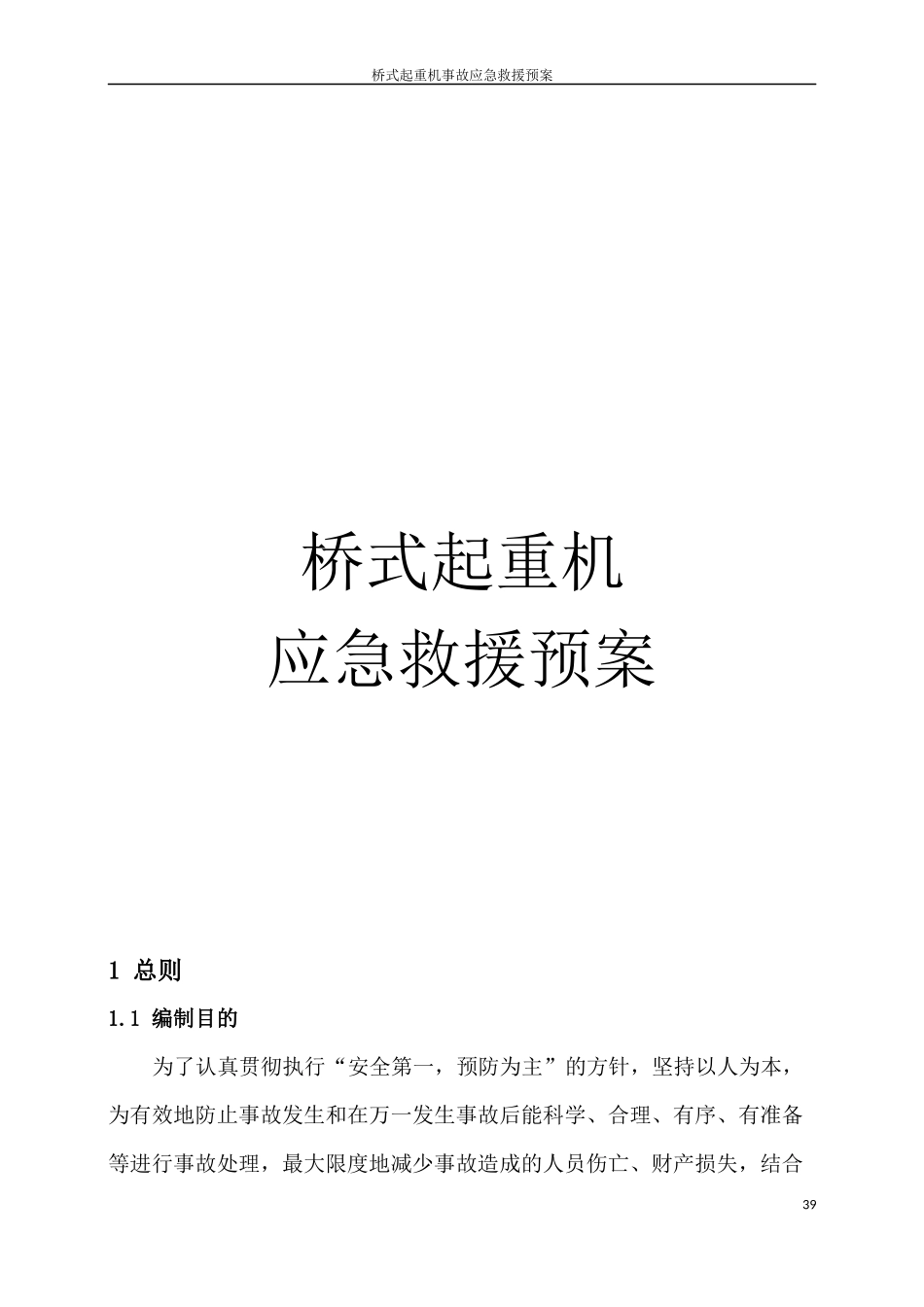 桥式起重机事故应急救援预案

桥式起重机
应急救援预案

1 总则

1.1 编制目的

为了认真贯彻执行“安全第一，预防为主”的方针，坚持以人为本，为有效地防止事故发生和在万一发生事故后能科学、合理、有序、有准备等进行事故处理，最大限度地减少事故造成的人员伤亡、财产损失，结合

39